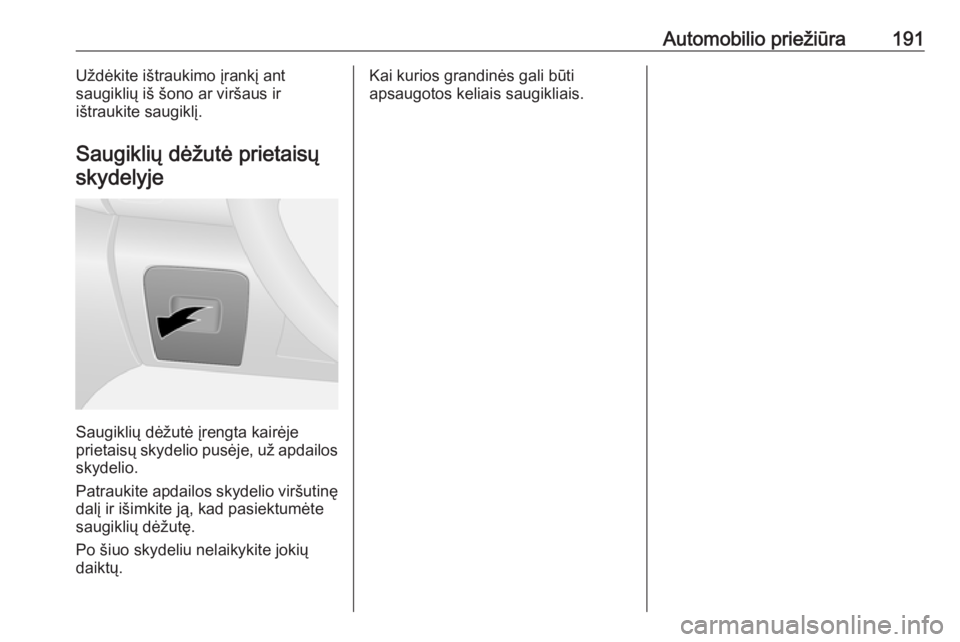 Automobilio priežiūra 191

Uždėkite ištraukimo įrankį ant saugiklių iš šono ar viršaus ir ištraukite saugiklį.

Saugiklių dėžutė prietaisų skydelyje

Saugiklių dėžutė įrengta kairėje prietaisų skydelio pusėje, už apdailos skydelio.

Patraukite apdailos skydelio viršutinę dalį ir išimkite ją, kad pasiektumėte saugiklių dėžutę.

Po šiuo skydeliu nelaikykite jokių daiktų.

Kai kurios grandinės gali būti apsaugotos keliais saugikliais.

carmanualsonline.info